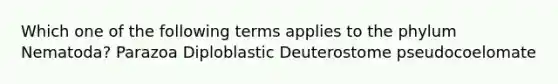 Which one of the following terms applies to the phylum Nematoda? Parazoa Diploblastic Deuterostome pseudocoelomate